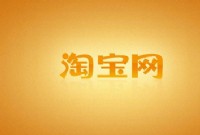 淘宝网